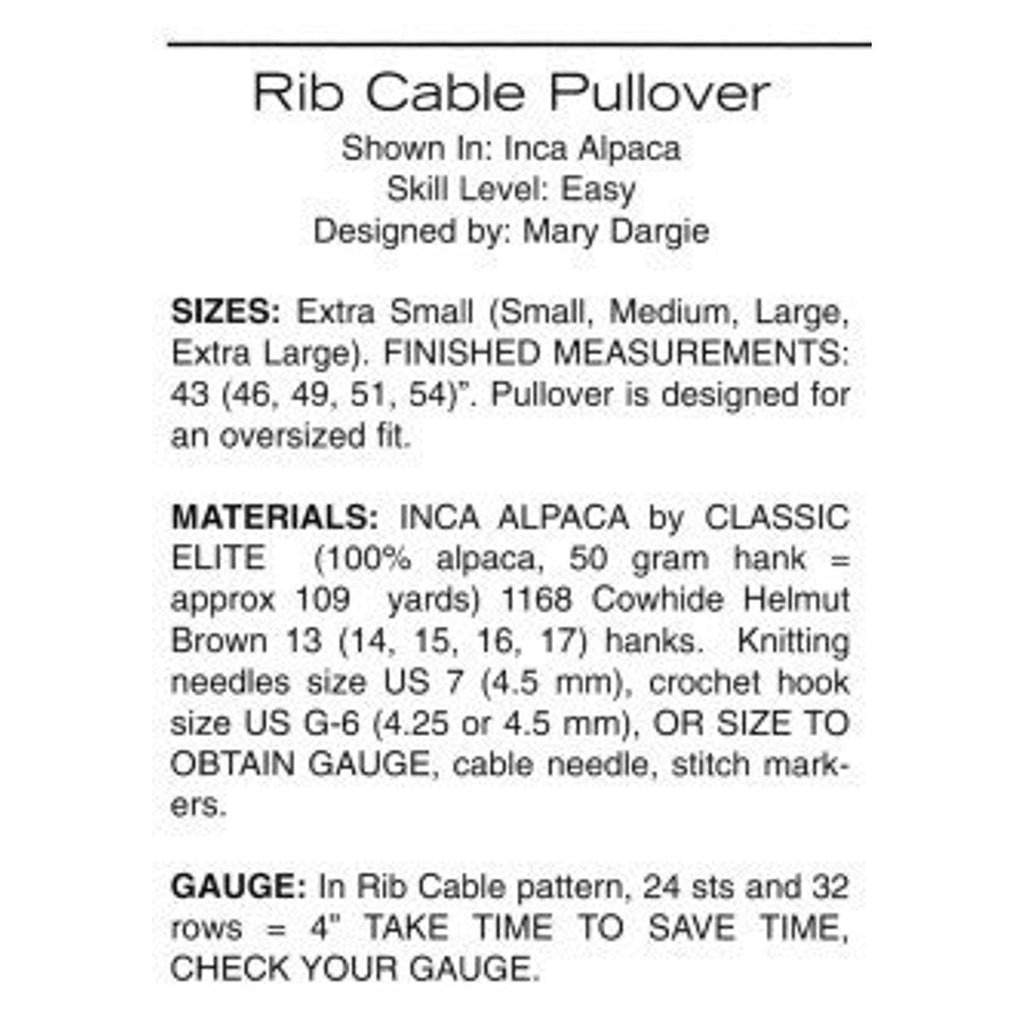 Rib Cable Pullover
Shown In: Inca Alpaca
Skill Level: Easy
Designed by: Mary Dargie

SIZES: Extra Small (Small, Medium, Large, Extra Large). FINISHED MEASUREMENTS: 43 (46, 49, 51, 54)". Pullover is designed for an oversized fit.

MATERIALS: INCA ALPACA by CLASSIC ELITE (100% alpaca, 50 gram hank = approx 109 yards) 1168 Cowhide Helmut Brown 13 (14, 15, 16, 17) hanks. Knitting needles size US 7 (4.5 mm), crochet hook size US G-6 (4.25 or 4.5 mm), OR SIZE TO OBTAIN GAUGE, cable needle, stitch markers.

GAUGE: In Rib Cable pattern, 24 sts and 32 rows = 4" TAKE TIME TO SAVE TIME, CHECK YOUR GAUGE.